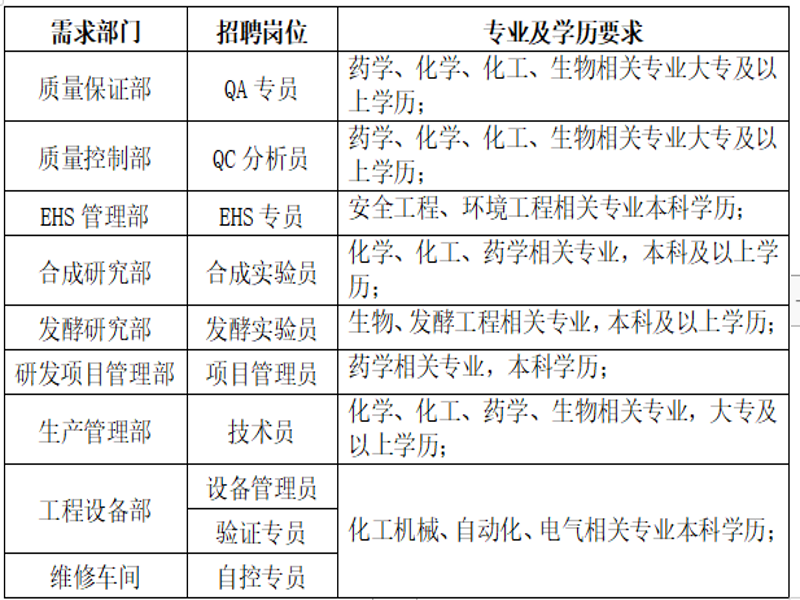 | 需求部门 | 招聘岗位 | 专业及学历要求 |
|---|---|---|
| 质量保证部 | QA 专员 | 药学、化学、化工、生物相关专业大专及以上学历； |
| 质量控制部 | QC 分析员 | 药学、化学、化工、生物相关专业大专及以上学历； |
| EHS 管理部 | EHS 专员 | 安全工程、环境工程相关专业本科学历； |
| 合成研究部 | 合成实验员 | 化学、化工、药学相关专业，本科及以上学历； |
| 发酵研究部 | 发酵实验员 | 生物、发酵工程相关专业，本科及以上学历； |
| 研发项目管理部 | 项目管理员 | 药学相关专业，本科学历； |
| 生产管理部 | 技术员 | 化学、化工、药学、生物相关专业，大专及以上学历； |
| 工程设备部 | 设备管理员 | 化工机械、自动化、电气相关专业本科学历； |
| 工程设备部 | 验证专员 | 化工机械、自动化、电气相关专业本科学历； |
| 维修车间 | 自控专员 | 化工机械、自动化、电气相关专业本科学历； |